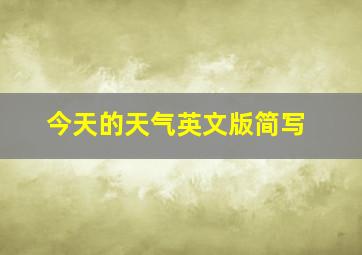 今天的天气英文版简写